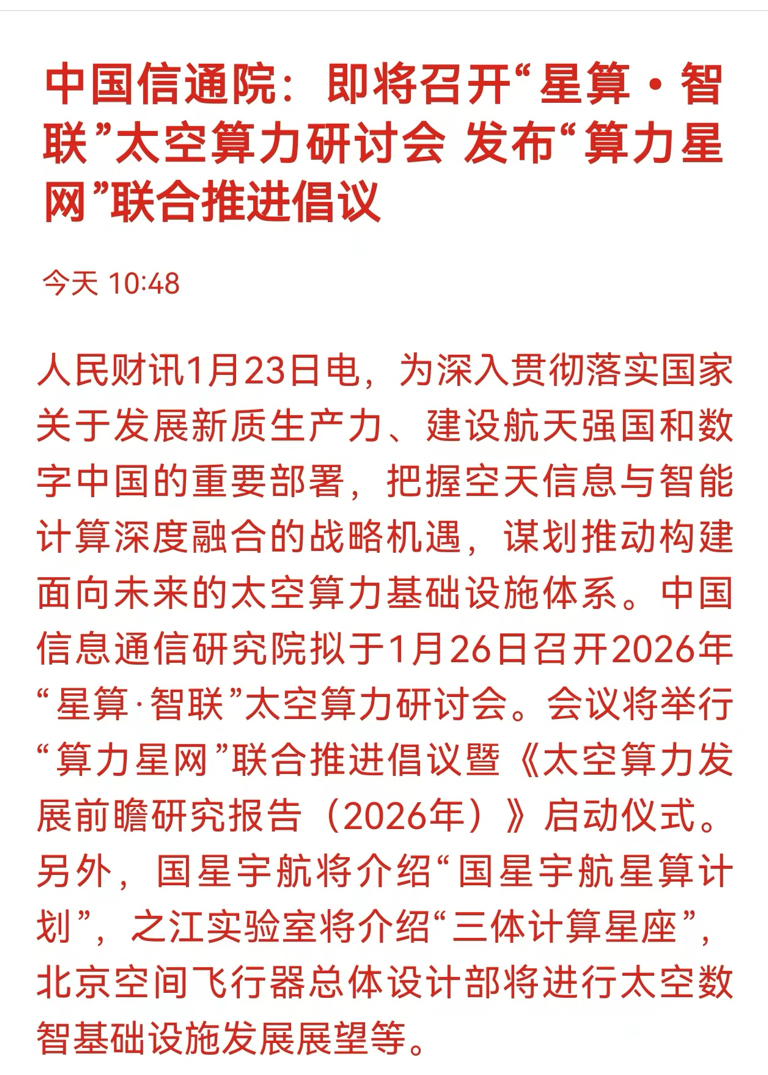 中国信通院：即将召开“星算·智联”太空算力研讨会 发布“算力星网”联合推进倡议

今天 10:48

人民财讯1月23日电，为深入贯彻落实国家关于发展新质生产力、建设航天强国和数字中国的重要部署，把握空天信息与智能计算深度融合的战略机遇，谋划推动构建面向未来的太空算力基础设施体系。中国信息通信研究院拟于1月26日召开2026年“星算·智联”太空算力研讨会。会议将举行“算力星网”联合推进倡议暨《太空算力发展前瞻研究报告（2026年）》启动仪式。另外，国星宇航将介绍“国星宇航星算计划”，之江实验室将介绍“三体计算星座”，北京空间飞行器总体设计部将进行太空数智基础设施发展展望等。